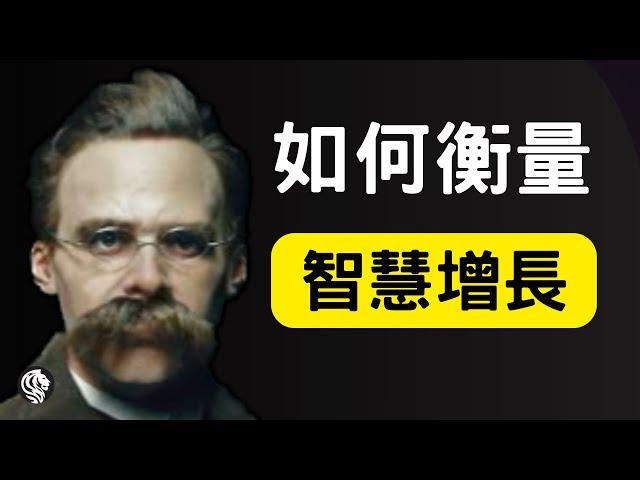 如何衡量

智慧增長